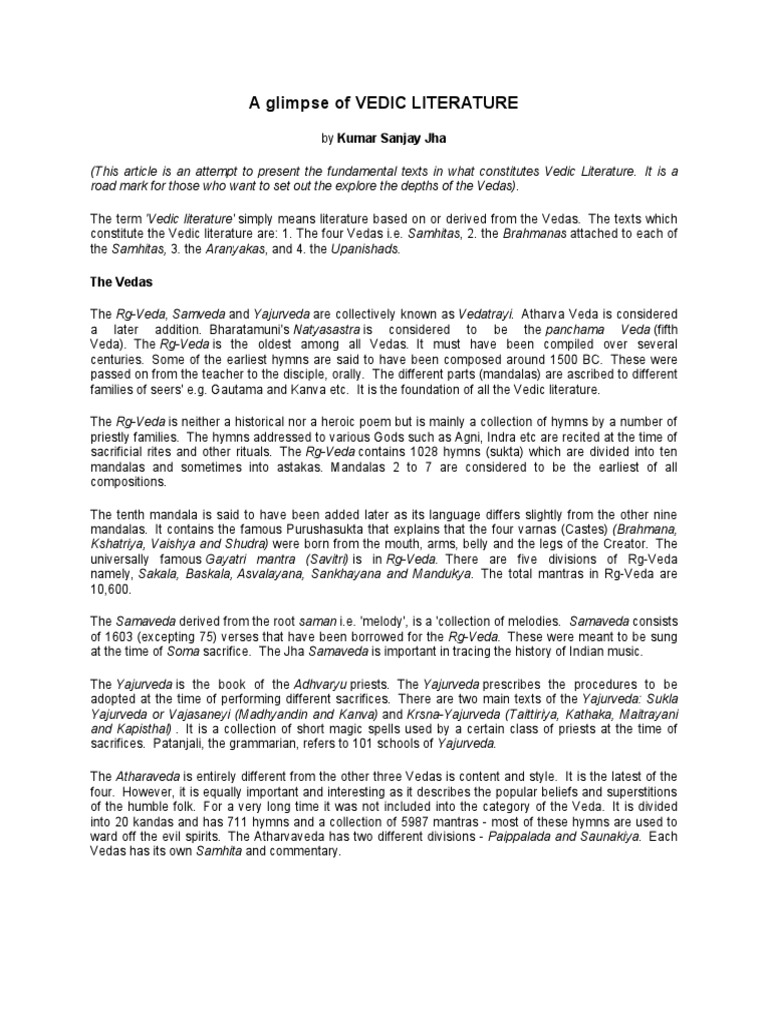 A glimpse of VEDIC LITERATURE

by Kumar Sanjay Jha

(This article is an attempt to present the fundamental texts in what constitutes Vedic Literature. It is a road mark for those who want to set out the explore the depths of the Vedas).

The term 'Vedic literature' simply means literature based on or derived from the Vedas. The texts which constitute the Vedic literature are: 1. The four Vedas i.e. Samhitas, 2. the Brahmanas attached to each of the Samhitas, 3. the Aranyakas, and 4. the Upanishads.

The Vedas

The Rg-Veda, Samveda and Yajurveda are collectively known as Vedatrayi. Atharva Veda is considered a later addition. Bharatamuni's Natyasastra is considered to be the panchama Veda (fifth Veda). The Rg-Veda is the oldest among all Vedas. It must have been compiled over several centuries. Some of the earliest hymns are said to have been composed around 1500 BC. These were passed on from the teacher to the disciple, orally. The different parts (mandalas) are ascribed to different families of seers' e.g. Gautama and Kanva etc. It is the foundation of all the Vedic literature.

The Rg-Veda is neither a historical nor a heroic poem but is mainly a collection of hymns by a number of priestly families. The hymns addressed to various Gods such as Agni, Indra etc are recited at the time of sacrificial rites and other rituals. The Rg-Veda contains 1028 hymns (sukta) which are divided into ten mandalas and sometimes into astakas. Mandalas 2 to 7 are considered to be the earliest of all compositions.

The tenth mandala is said to have been added later as its language differs slightly from the other nine mandalas. It contains the famous Purushasukta that explains that the four varnas (Castes) (Brahmana, Kshatriya, Vaishya and Shudra) were born from the mouth, arms, belly and the legs of the Creator. The universally famous Gayatri mantra (Savitri) is in Rg-Veda. There are five divisions of Rg-Veda namely, Sakala, Baskala, Asvalayana, Sankhayana and Mandukya. The total mantras in Rg-Veda are 10,600.

The Samaveda derived from the root saman i.e. 'melody', is a 'collection of melodies. Samaveda consists of 1603 (excepting 75) verses that have been borrowed for the Rg-Veda. These were meant to be sung at the time of Soma sacrifice. The Jha Samaveda is important in tracing the history of Indian music.

The Yajurveda is the book of the Adhvaryu priests. The Yajurveda prescribes the procedures to be adopted at the time of performing different sacrifices. There are two main texts of the Yajurveda: Sukla Yajurveda or Vajasaneyi (Madhyandin and Kanva) and Krsna-Yajurveda (Taittiriya, Kathaka, Maitrayani and Kapisthal) . It is a collection of short magic spells used by a certain class of priests at the time of sacrifices. Patanjali, the grammarian, refers to 101 schools of Yajurveda.

The Atharaveda is entirely different from the other three Vedas is content and style. It is the latest of the four. However, it is equally important and interesting as it describes the popular beliefs and superstitions of the humble folk. For a very long time it was not included into the category of the Veda. It is divided into 20 kandas and has 711 hymns and a collection of 5987 mantras - most of these hymns are used to ward off the evil spirits. The Atharvaveda has two different divisions - Paippalada and Saunakiya. Each Vedas has its own Samhita and commentary.